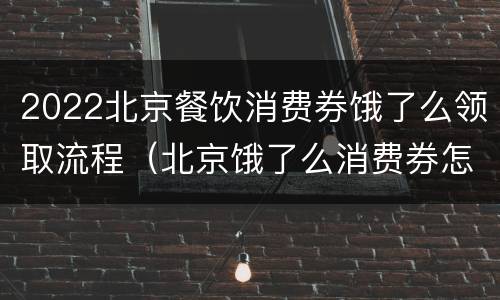 2022北京餐饮消费券饿了么领取流程（北京饿了么消费券怎